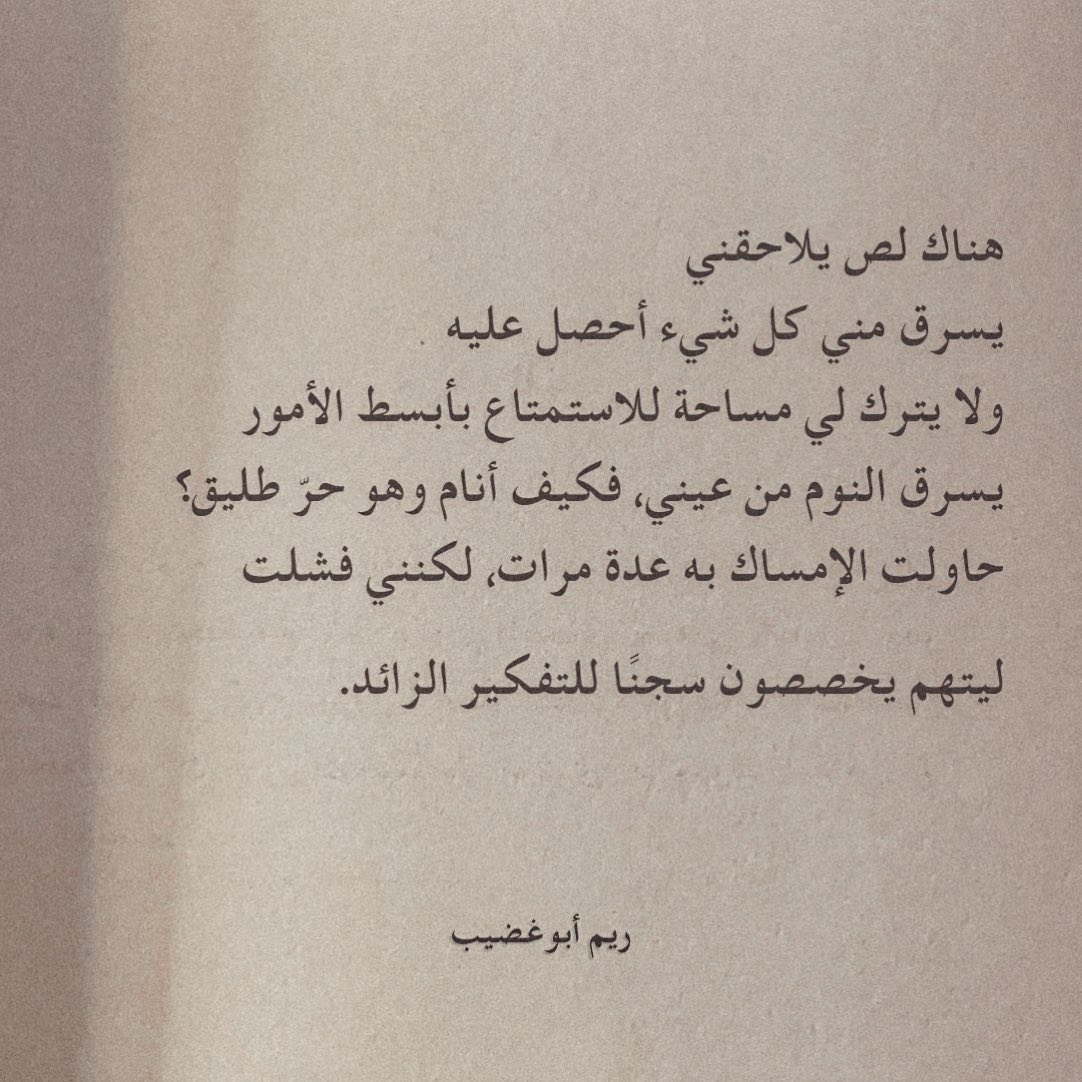 هناك لص يلاحقني
يسرق مني كل شيء أحصل عليه
ولا يترك لي مساحة للاستمتاع بأبسط الأمور
يسرق النوم من عيني، فكيف أنام وهو حرّ طليق؟
حاولت الإمساك به عدة مرات، لكنني فشلت

ليتهم يخصصون سجنًا للتفكير الزائد.

ريم أبوغضيب